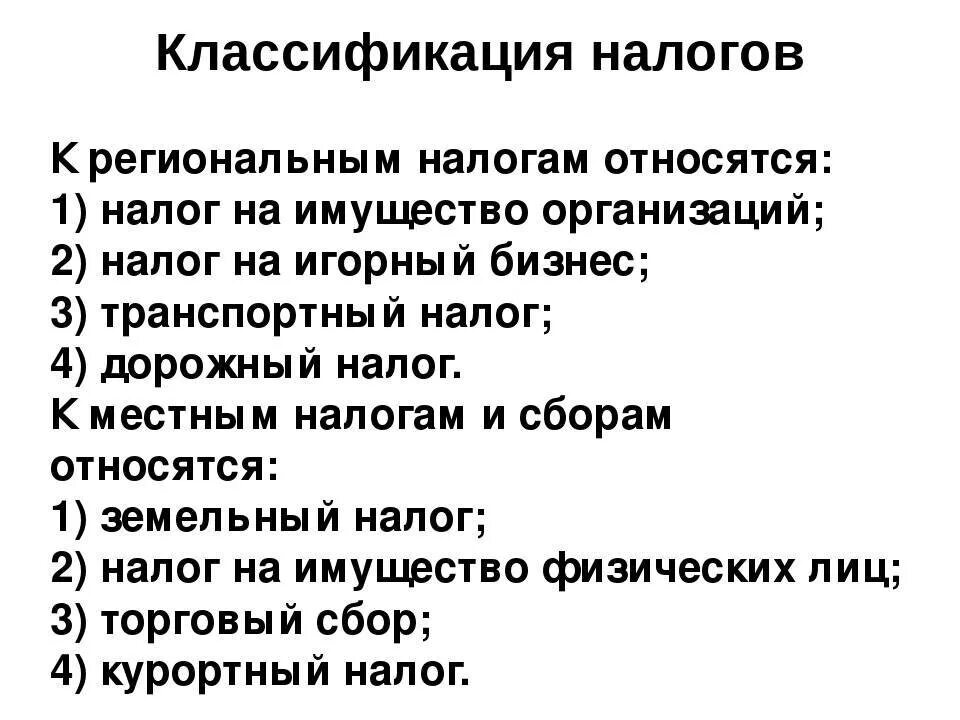 Классификация налогов

К региональным налогам относятся:
1) налог на имущество организаций;
2) налог на игорный бизнес;
3) транспортный налог;
4) дорожный налог.
К местным налогам и сборам относятся:
1) земельный налог;
2) налог на имущество физических лиц;
3) торговый сбор;
4) курортный налог.